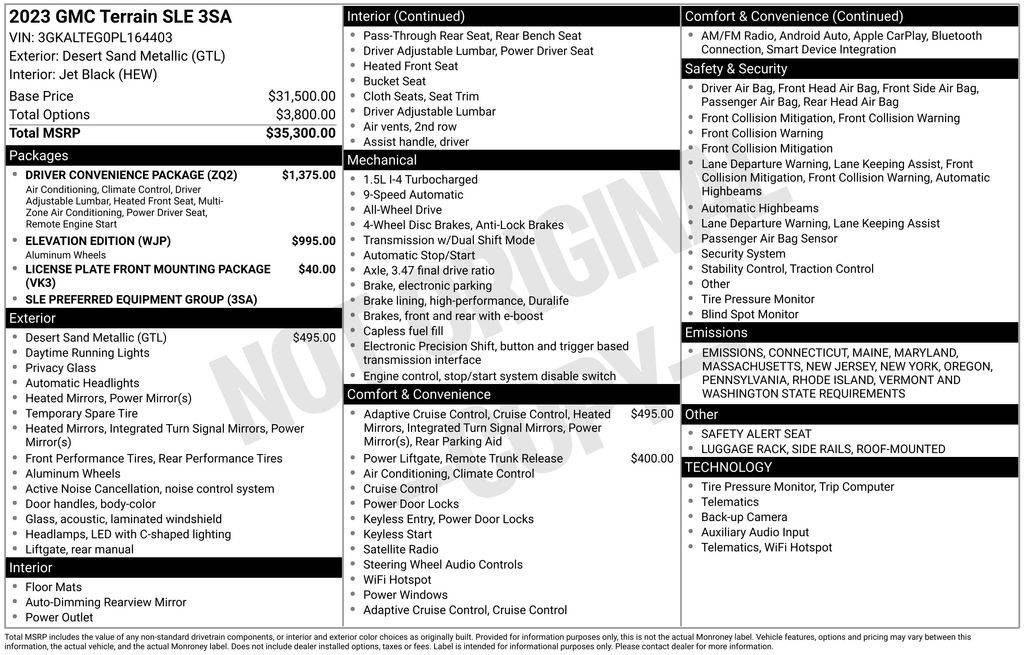 2023 GMC Terrain SLE 3SA
VIN: 3GKALTEG0PL164403
Exterior: Desert Sand Metallic (GTL)
Interior: Jet Black (HEW)

| | |
|---|---|
| Base Price | $31,500.00 |
| Total Options | $3,800.00 |
| Total MSRP | $35,300.00 |

Packages
- DRIVER CONVENIENCE PACKAGE (ZQ2) $1,375.00
Air Conditioning, Climate Control, Driver Adjustable Lumbar, Heated Front Seat, Multi-Zone Air Conditioning, Power Driver Seat, Remote Engine Start
- ELEVATION EDITION (WJP) $995.00
Aluminum Wheels
- LICENSE PLATE FRONT MOUNTING PACKAGE (VK3) $40.00
- SLE PREFERRED EQUIPMENT GROUP (3SA)

Exterior
- Desert Sand Metallic (GTL) $495.00
- Daytime Running Lights
- Privacy Glass
- Automatic Headlights
- Heated Mirrors, Power Mirror(s)
- Temporary Spare Tire
- Heated Mirrors, Integrated Turn Signal Mirrors, Power Mirror(s)
- Front Performance Tires, Rear Performance Tires
- Aluminum Wheels
- Active Noise Cancellation, noise control system
- Door handles, body-color
- Glass, acoustic, laminated windshield
- Headlamps, LED with C-shaped lighting
- Liftgate, rear manual

Interior
- Floor Mats
- Auto-Dimming Rearview Mirror
- Power Outlet

Interior (Continued)
- Pass-Through Rear Seat, Rear Bench Seat
- Driver Adjustable Lumbar, Power Driver Seat
- Heated Front Seat
- Bucket Seat
- Cloth Seats, Seat Trim
- Driver Adjustable Lumbar
- Air vents, 2nd row
- Assist handle, driver

Mechanical
- 1.5L I-4 Turbocharged
- 9-Speed Automatic
- All-Wheel Drive
- 4-Wheel Disc Brakes, Anti-Lock Brakes
- Transmission w/Dual Shift Mode
- Automatic Stop/Start
- Axle, 3.47 final drive ratio
- Brake, electronic parking
- Brake lining, high-performance, Duralife
- Brakes, front and rear with e-boost
- Capless fuel fill
- Electronic Precision Shift, button and trigger based transmission interface
- Engine control, stop/start system disable switch

Comfort & Convenience
- Adaptive Cruise Control, Cruise Control, Heated Mirrors, Integrated Turn Signal Mirrors, Power Mirror(s), Rear Parking Aid $495.00
- Power Liftgate, Remote Trunk Release $400.00
- Air Conditioning, Climate Control
- Cruise Control
- Power Door Locks
- Keyless Entry, Power Door Locks
- Keyless Start
- Satellite Radio
- Steering Wheel Audio Controls
- WiFi Hotspot
- Power Windows
- Adaptive Cruise Control, Cruise Control

Comfort & Convenience (Continued)
- AM/FM Radio, Android Auto, Apple CarPlay, Bluetooth Connection, Smart Device Integration

Safety & Security
- Driver Air Bag, Front Head Air Bag, Front Side Air Bag, Passenger Air Bag, Rear Head Air Bag
- Front Collision Mitigation, Front Collision Warning
- Front Collision Warning
- Front Collision Mitigation
- Lane Departure Warning, Lane Keeping Assist, Front Collision Mitigation, Front Collision Warning, Automatic Highbeams
- Automatic Highbeams
- Lane Departure Warning, Lane Keeping Assist
- Passenger Air Bag Sensor
- Security System
- Stability Control, Traction Control
- Other
- Tire Pressure Monitor
- Blind Spot Monitor

Emissions
- EMISSIONS, CONNECTICUT, MAINE, MARYLAND, MASSACHUSETTS, NEW JERSEY, NEW YORK, OREGON, PENNSYLVANIA, RHODE ISLAND, VERMONT AND WASHINGTON STATE REQUIREMENTS

Other
- SAFETY ALERT SEAT
- LUGGAGE RACK, SIDE RAILS, ROOF-MOUNTED

TECHNOLOGY
- Tire Pressure Monitor, Trip Computer
- Telematics
- Back-up Camera
- Auxiliary Audio Input
- Telematics, WiFi Hotspot

NOT ORIGINAL COPY

Total MSRP includes the value of any non-standard drivetrain components, or interior and exterior color choices as originally built. Provided for information purposes only, this is not the actual Monroney label. Vehicle features, options and pricing may vary between this information, the actual vehicle, and the actual Monroney label. Does not include dealer installed options, taxes or fees. Label is intended for informational purposes only. Please contact dealer for more information.